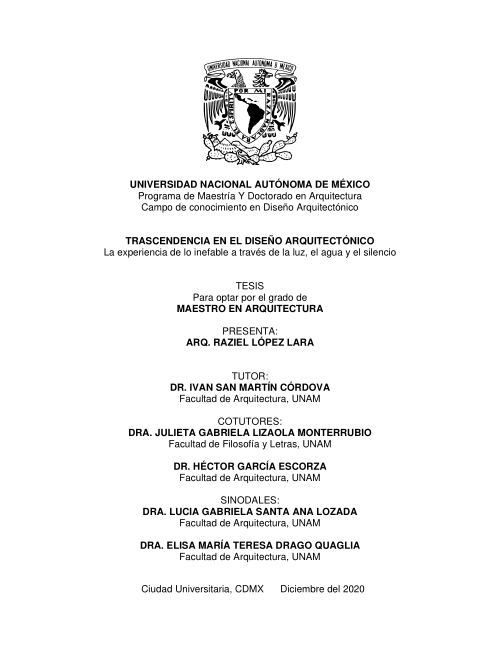 UNIVERSIDAD NACIONAL AUTONOMA DE MEXICO

POR MI RAZA HABLARA EL ESPIRITU

UNIVERSIDAD NACIONAL AUTÓNOMA DE MÉXICO
Programa de Maestría Y Doctorado en Arquitectura
Campo de conocimiento en Diseño Arquitectónico

TRASCENDENCIA EN EL DISEÑO ARQUITECTÓNICO
La experiencia de lo inefable a través de la luz, el agua y el silencio

TESIS
Para optar por el grado de
MAESTRO EN ARQUITECTURA

PRESENTA:
ARQ. RAZIEL LÓPEZ LARA

TUTOR:
DR. IVAN SAN MARTÍN CÓRDOVA
Facultad de Arquitectura, UNAM

COTUTORES:
DRA. JULIETA GABRIELA LIZAOLA MONTERRUBIO
Facultad de Filosofía y Letras, UNAM

DR. HÉCTOR GARCÍA ESCORZA
Facultad de Arquitectura, UNAM

SINODALES:
DRA. LUCIA GABRIELA SANTA ANA LOZADA
Facultad de Arquitectura, UNAM

DRA. ELISA MARÍA TERESA DRAGO QUAGLIA
Facultad de Arquitectura, UNAM

Ciudad Universitaria, CDMX Diciembre del 2020